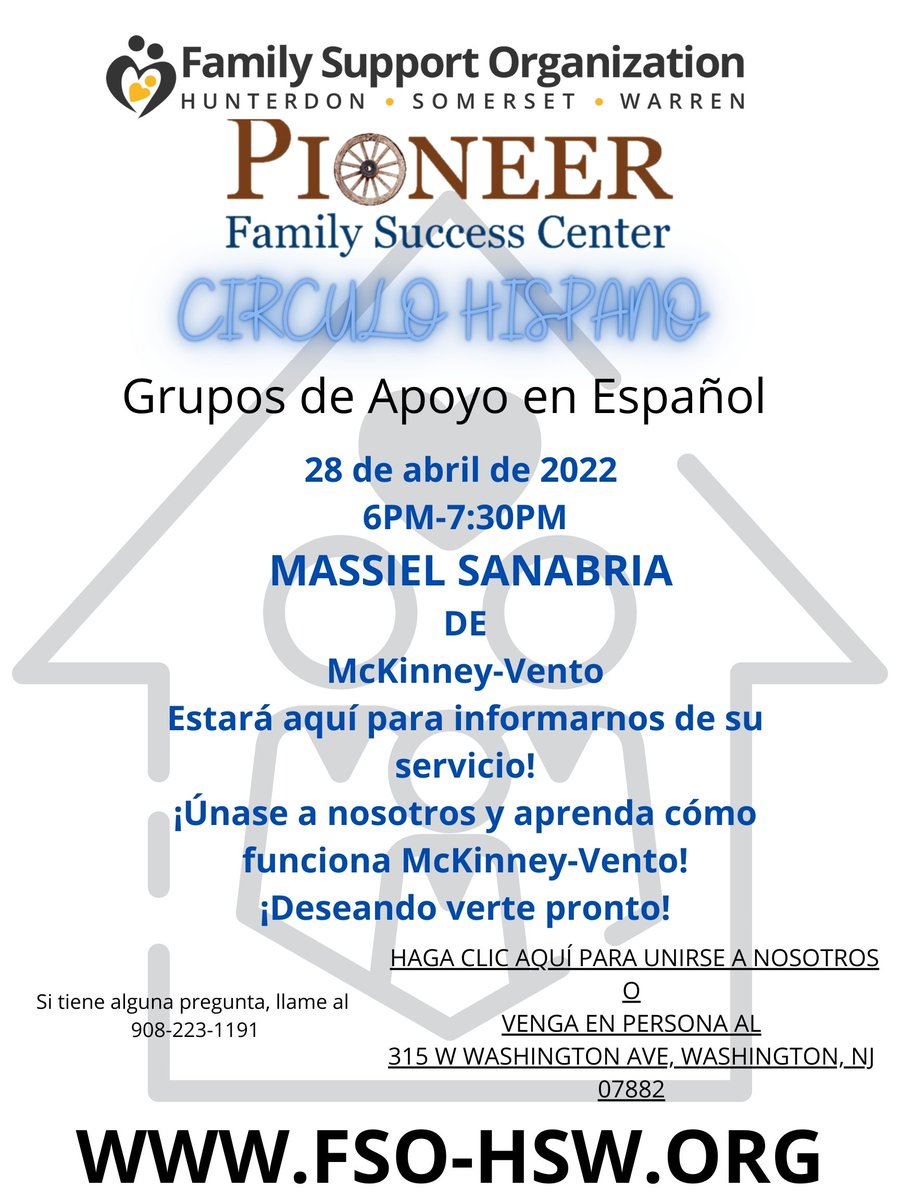 Family Support Organization
HUNTERDON • SOMERSET • WARREN

PIONEER
Family Success Center

CIRCULO HISPANO

Grupos de Apoyo en Español

28 de abril de 2022
6PM-7:30PM
MASSIEL SANABRIA
DE
McKinney-Vento
Estará aquí para informarnos de su servicio!
¡Únase a nosotros y aprenda cómo funciona McKinney-Vento!
¡Deseando verte pronto!

Si tiene alguna pregunta, llame al 908-223-1191

HAGA CLIC AQUÍ PARA UNIRSE A NOSOTROS
O
VENGA EN PERSONA AL
315 W WASHINGTON AVE, WASHINGTON, NJ 07882

WWW.FSO-HSW.ORG